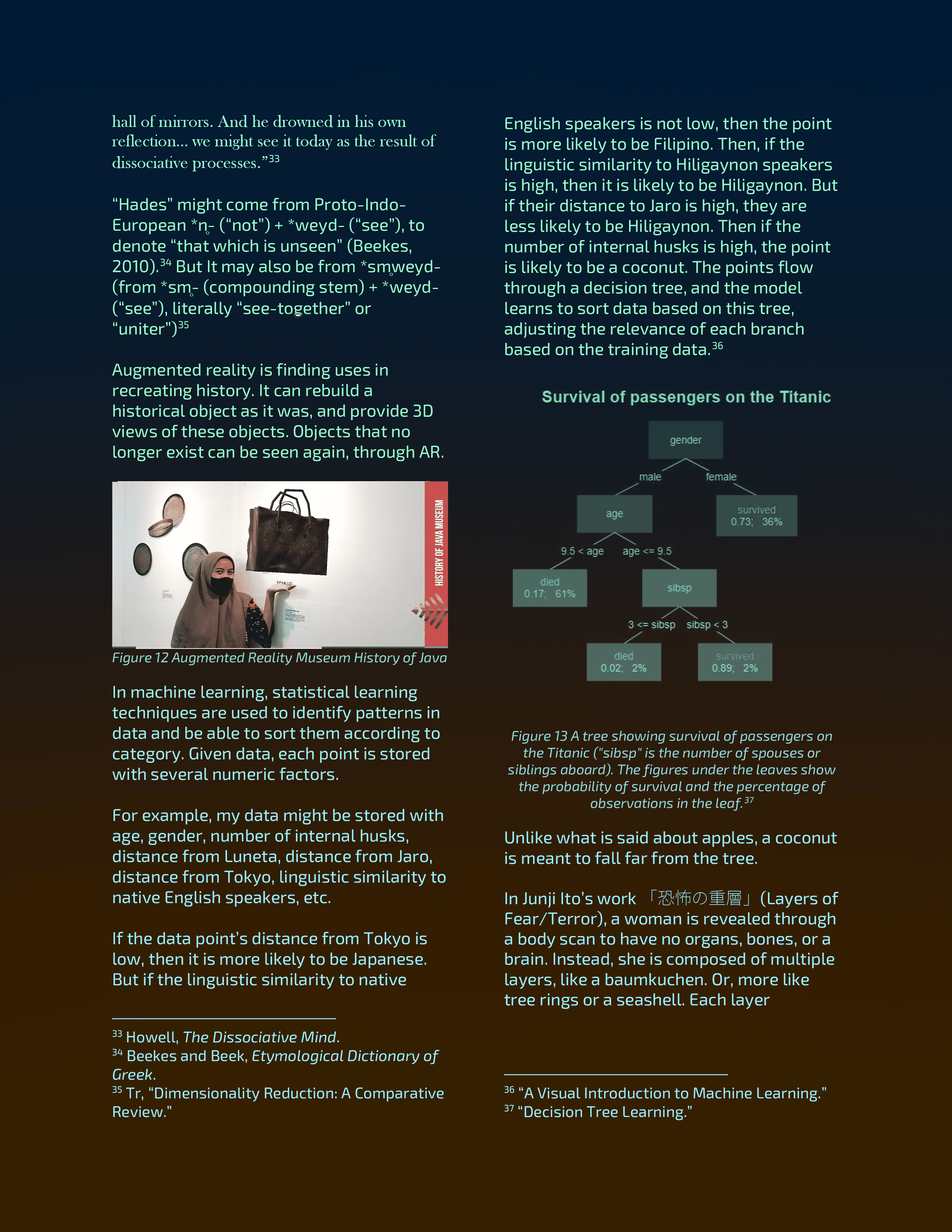 hall of mirrors. And he drowned in his own reflection... we might see it today as the result of dissociative processes."$^{33}$

"Hades" might come from Proto-Indo-European *n̥- ("not") + *weyd- ("see"), to denote "that which is unseen" (Beekes, 2010).$^{34}$ But It may also be from *sm̥weyd- (from *sm̥- (compounding stem) + *weyd- ("see"), literally "see-together" or "uniter")$^{35}$

Augmented reality is finding uses in recreating history. It can rebuild a historical object as it was, and provide 3D views of these objects. Objects that no longer exist can be seen again, through AR.

HISTORY OF JAVA MUSEUM

Figure 12 Augmented Reality Museum History of Java

In machine learning, statistical learning techniques are used to identify patterns in data and be able to sort them according to category. Given data, each point is stored with several numeric factors.

For example, my data might be stored with age, gender, number of internal husks, distance from Luneta, distance from Jaro, distance from Tokyo, linguistic similarity to native English speakers, etc.

If the data point's distance from Tokyo is low, then it is more likely to be Japanese. But if the linguistic similarity to native

$^{33}$ Howell, The Dissociative Mind.
$^{34}$ Beekes and Beek, Etymological Dictionary of Greek.
$^{35}$ Tr, "Dimensionality Reduction: A Comparative Review."

English speakers is not low, then the point is more likely to be Filipino. Then, if the linguistic similarity to Hiligaynon speakers is high, then it is likely to be Hiligaynon. But if their distance to Jaro is high, they are less likely to be Hiligaynon. Then if the number of internal husks is high, the point is likely to be a coconut. The points flow through a decision tree, and the model learns to sort data based on this tree, adjusting the relevance of each branch based on the training data.$^{36}$

Survival of passengers on the Titanic

gender
male
female
age
survived 0.73; 36%
9.5 < age
age <= 9.5
died 0.17; 61%
sibsp
3 <= sibsp
sibsp < 3
died 0.02; 2%
survived 0.89; 2%

Figure 13 A tree showing survival of passengers on the Titanic ("sibsp" is the number of spouses or siblings aboard). The figures under the leaves show the probability of survival and the percentage of observations in the leaf.$^{37}$

Unlike what is said about apples, a coconut is meant to fall far from the tree.

In Junji Ito's work 「恐怖の重層」(Layers of Fear/Terror), a woman is revealed through a body scan to have no organs, bones, or a brain. Instead, she is composed of multiple layers, like a baumkuchen. Or, more like tree rings or a seashell. Each layer

$^{36}$ "A Visual Introduction to Machine Learning."
$^{37}$ "Decision Tree Learning."